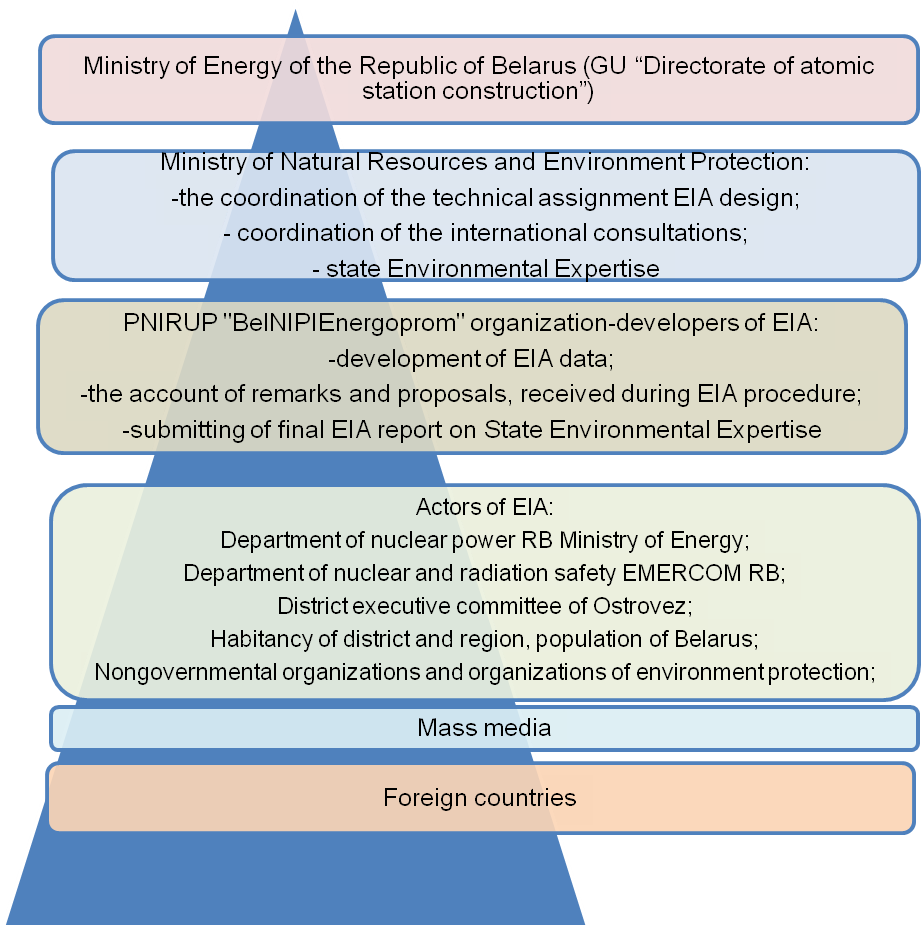 Ministry of Energy of the Republic of Belarus (GU “Directorate of atomic station construction”)

Ministry of Natural Resources and Environment Protection:
-the coordination of the technical assignment EIA design;
- coordination of the international consultations;
- state Environmental Expertise

PNIRUP "BelNIPIEnergoprom" organization-developers of EIA:
-development of EIA data;
-the account of remarks and proposals, received during EIA procedure;
-submitting of final EIA report on State Environmental Expertise

Actors of EIA:
Department of nuclear power RB Ministry of Energy;
Department of nuclear and radiation safety EMERCOM RB;
District executive committee of Ostrovez;
Habitancy of district and region, population of Belarus;
Nongovernmental organizations and organizations of environment protection;

Mass media

Foreign countries